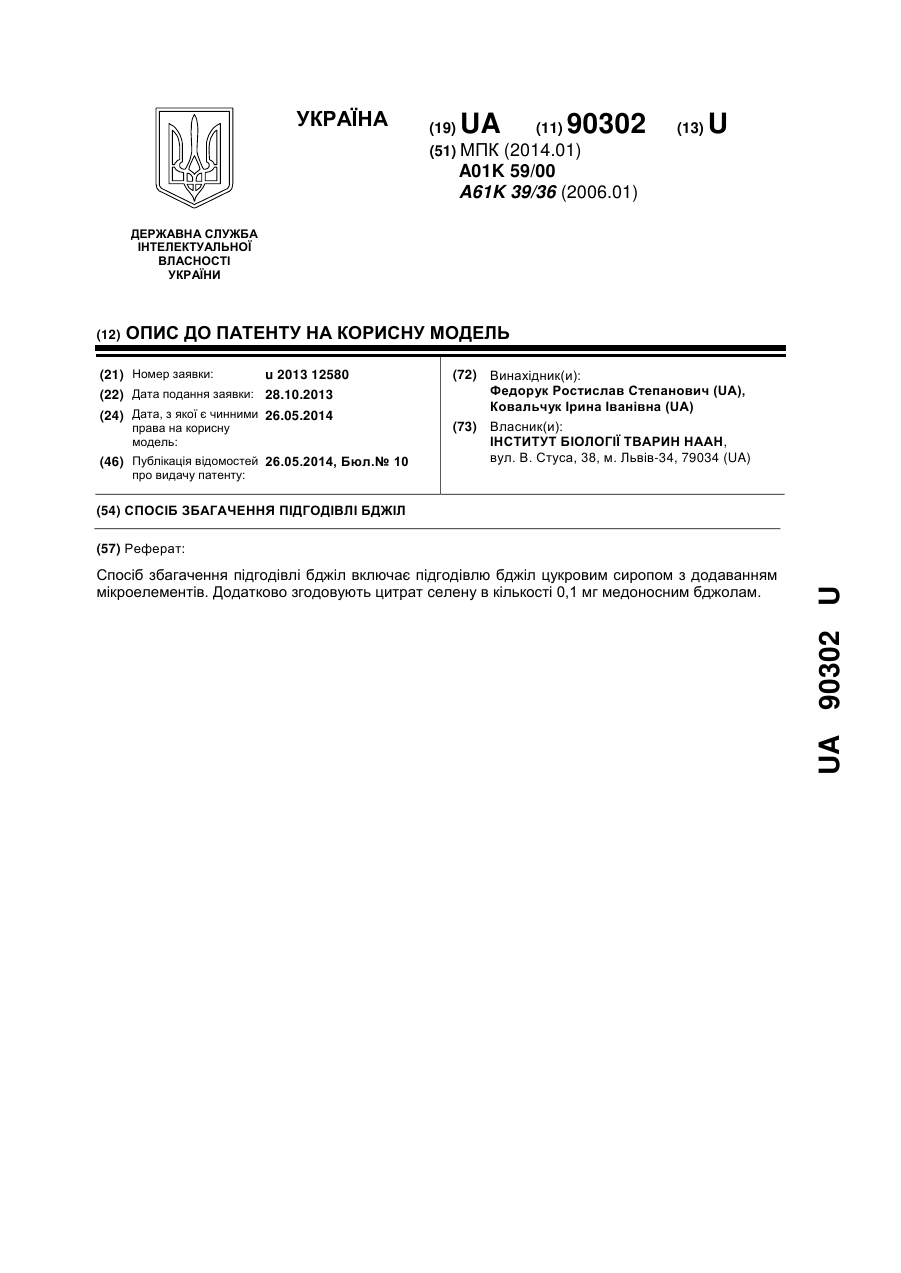 УКРАЇНА

(19) UA (11) 90302 (13) U

(51) МПК (2014.01)
A01K 59/00
A61K 39/36 (2006.01)

ДЕРЖАВНА СЛУЖБА ІНТЕЛЕКТУАЛЬНОЇ ВЛАСНОСТІ УКРАЇНИ

(12) ОПИС ДО ПАТЕНТУ НА КОРИСНУ МОДЕЛЬ

(21) Номер заявки: u 2013 12580
(22) Дата подання заявки: 28.10.2013
(24) Дата, з якої є чинними права на корисну модель: 26.05.2014
(46) Публікація відомостей про видачу патенту: 26.05.2014, Бюл.№ 10

(72) Винахідник(и):
Федорук Ростислав Степанович (UA),
Ковальчук Ірина Іванівна (UA)
(73) Власник(и):
ІНСТИТУТ БІОЛОГІЇ ТВАРИН НААН,
вул. В. Стуса, 38, м. Львів-34, 79034 (UA)

(54) СПОСІБ ЗБАГАЧЕННЯ ПІДГОДІВЛІ БДЖІЛ

(57) Реферат:

Спосіб збагачення підгодівлі бджіл включає підгодівлю бджіл цукровим сиропом з додаванням мікроелементів. Додатково згодовують цитрат селену в кількості 0,1 мг медоносним бджолам.

UA 90302 U